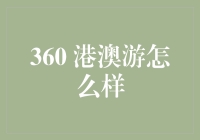 360 港澳游怎么样